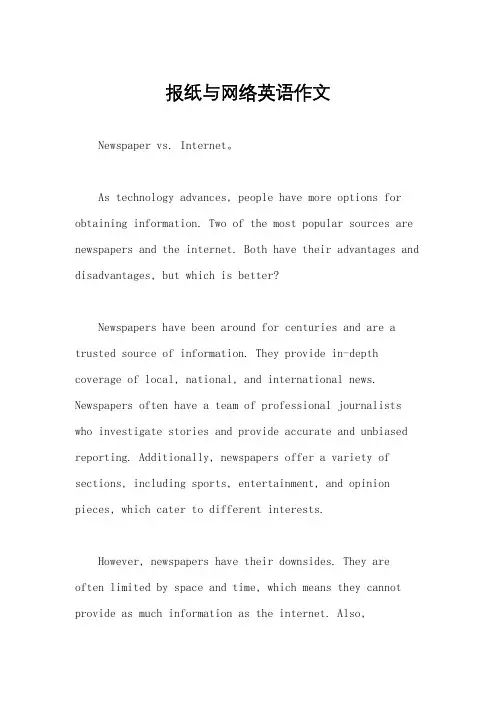 报纸与网络英语作文

Newspaper vs. Internet。

As technology advances, people have more options for obtaining information. Two of the most popular sources are newspapers and the internet. Both have their advantages and disadvantages, but which is better?

Newspapers have been around for centuries and are a trusted source of information. They provide in-depth coverage of local, national, and international news. Newspapers often have a team of professional journalists who investigate stories and provide accurate and unbiased reporting. Additionally, newspapers offer a variety of sections, including sports, entertainment, and opinion pieces, which cater to different interests.

However, newspapers have their downsides. They are often limited by space and time, which means they cannot provide as much information as the internet. Also,